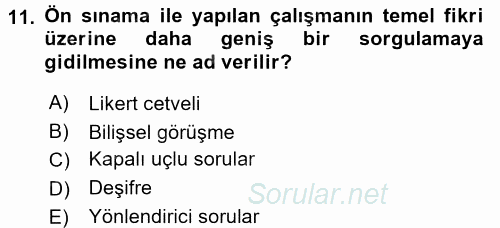 11. Ön sınama ile yapılan çalışmanın temel fikri üzerine daha geniş bir sorgulamaya gidilmesine ne ad verilir?

A) Likert cetveli
B) Bilişsel görüşme
C) Kapalı uçlu sorular
D) Deşifre
E) Yönlendirici sorular

Sorular.net